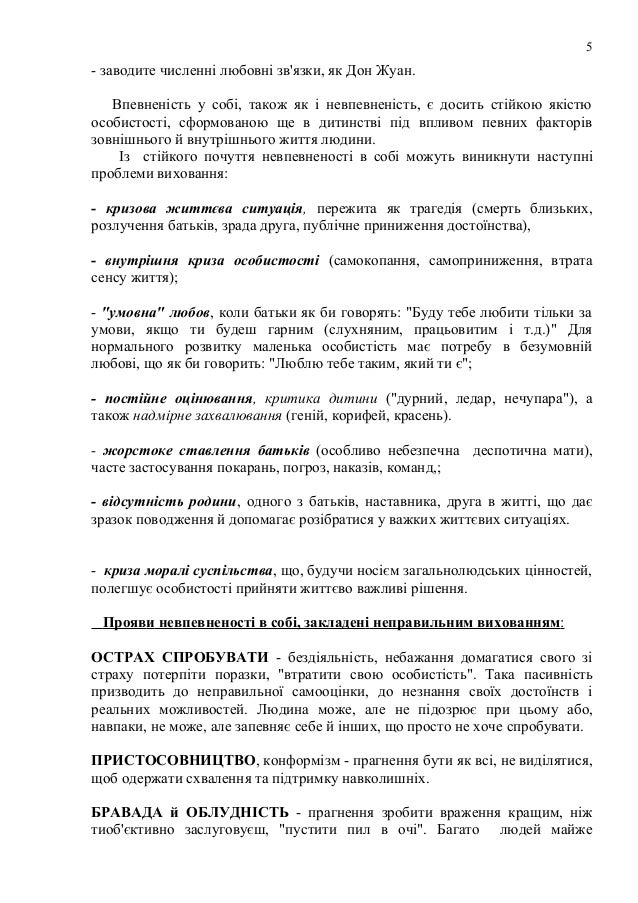 5

- заводите численні любовні зв'язки, як Дон Жуан.

Впевненість у собі, також як і невпевненість, є досить стійкою якістю особистості, сформованою ще в дитинстві під впливом певних факторів зовнішнього й внутрішнього життя людини.

Із стійкого почуття невпевненості в собі можуть виникнути наступні проблеми виховання:

- кризова життєва ситуація, пережита як трагедія (смерть близьких, розлучення батьків, зрада друга, публічне приниження достоїнства),

- внутрішня криза особистості (самокопання, самоприниження, втрата сенсу життя);

- "умовна" любов, коли батьки як би говорять: "Буду тебе любити тільки за умови, якщо ти будеш гарним (слухняним, працьовитим і т.д.)" Для нормального розвитку маленька особистість має потребу в безумовній любові, що як би говорить: "Люблю тебе таким, який ти є";

- постійне оцінювання, критика дитини ("дурний, ледар, нечупара"), а також надмірне захвалювання (геній, корифей, красень).

- жорстоке ставлення батьків (особливо небезпечна деспотична мати), часте застосування покарань, погроз, наказів, команд,;

- відсутність родини, одного з батьків, наставника, друга в житті, що дає зразок поводження й допомагає розібратися у важких життєвих ситуаціях.

- криза моралі суспільства, що, будучи носієм загальнолюдських цінностей, полегшує особистості прийняти життєво важливі рішення.

Прояви невпевненості в собі, закладені неправильним вихованням:

ОСТРАХ СПРОБУВАТИ - бездіяльність, небажання домагатися свого зі страху потерпіти поразки, "втратити свою особистість". Така пасивність призводить до неправильної самооцінки, до незнання своїх достоїнств і реальних можливостей. Людина може, але не підозрює при цьому або, навпаки, не може, але запевняє себе й інших, що просто не хоче спробувати.

ПРИСТОСОВНИЦТВО, конформізм - прагнення бути як всі, не виділятися, щоб одержати схвалення та підтримку навколишніх.

БРАВАДА й ОБЛУДНІСТЬ - прагнення зробити враження кращим, ніж тиоб'єктивно заслуговуєш, "пустити пил в очі". Багато людей майже